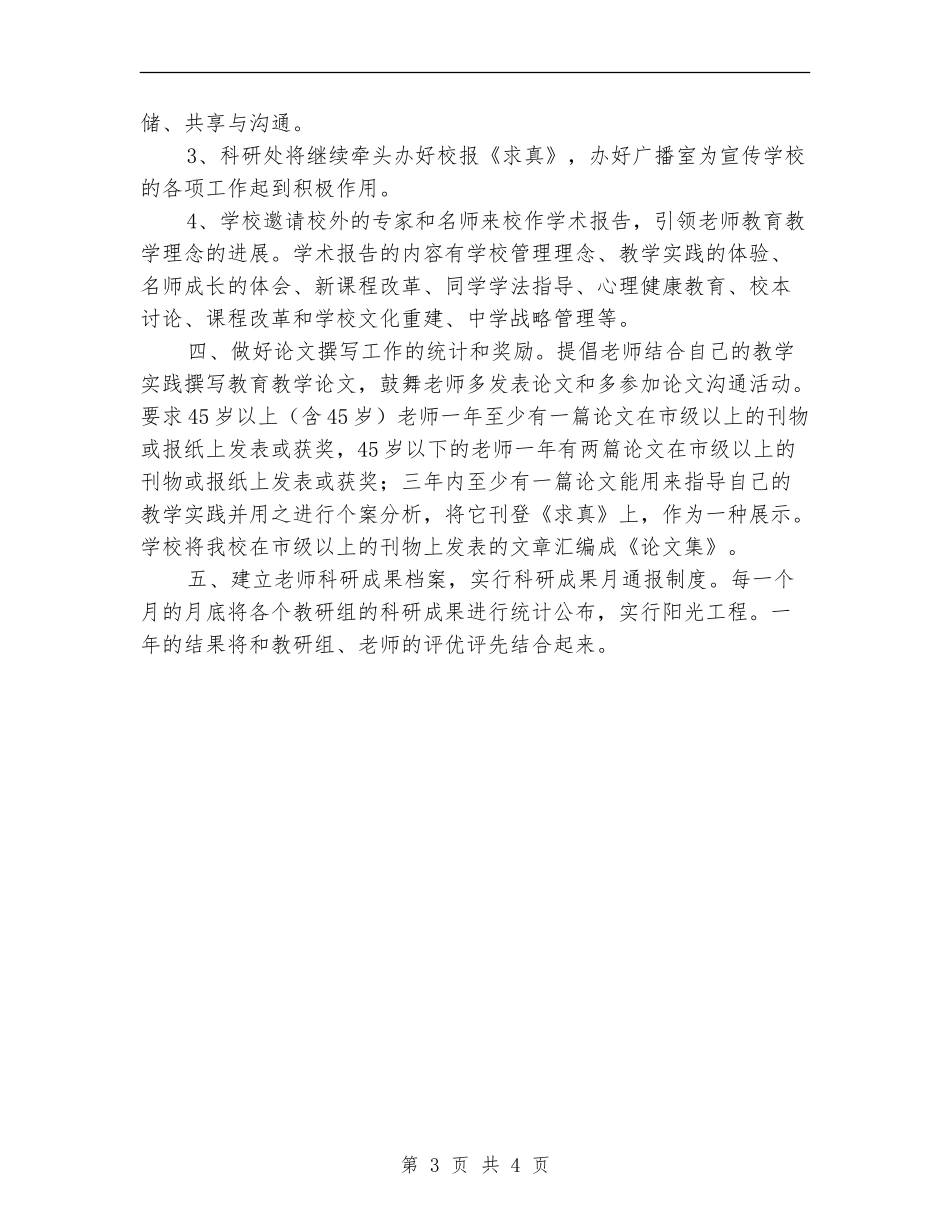 储、共享与沟通。

3、科研处将继续牵头办好校报《求真》，办好广播室为宣传学校的各项工作起到积极作用。

4、学校邀请校外的专家和名师来校作学术报告，引领老师教育教学理念的进展。学术报告的内容有学校管理理念、教学实践的体验、名师成长的体会、新课程改革、同学学法指导、心理健康教育、校本讨论、课程改革和学校文化重建、中学战略管理等。

四、做好论文撰写工作的统计和奖励。提倡老师结合自己的教学实践撰写教育教学论文，鼓舞老师多发表论文和多参加论文沟通活动。要求45岁以上（含45岁）老师一年至少有一篇论文在市级以上的刊物或报纸上发表或获奖，45岁以下的老师一年有两篇论文在市级以上的刊物或报纸上发表或获奖；三年内至少有一篇论文能用来指导自己的教学实践并用之进行个案分析，将它刊登《求真》上，作为一种展示。学校将我校在市级以上的刊物上发表的文章汇编成《论文集》。

五、建立老师科研成果档案，实行科研成果月通报制度。每一个月的月底将各个教研组的科研成果进行统计公布，实行阳光工程。一年的结果将和教研组、老师的评优评先结合起来。

第 3 页 共 4 页